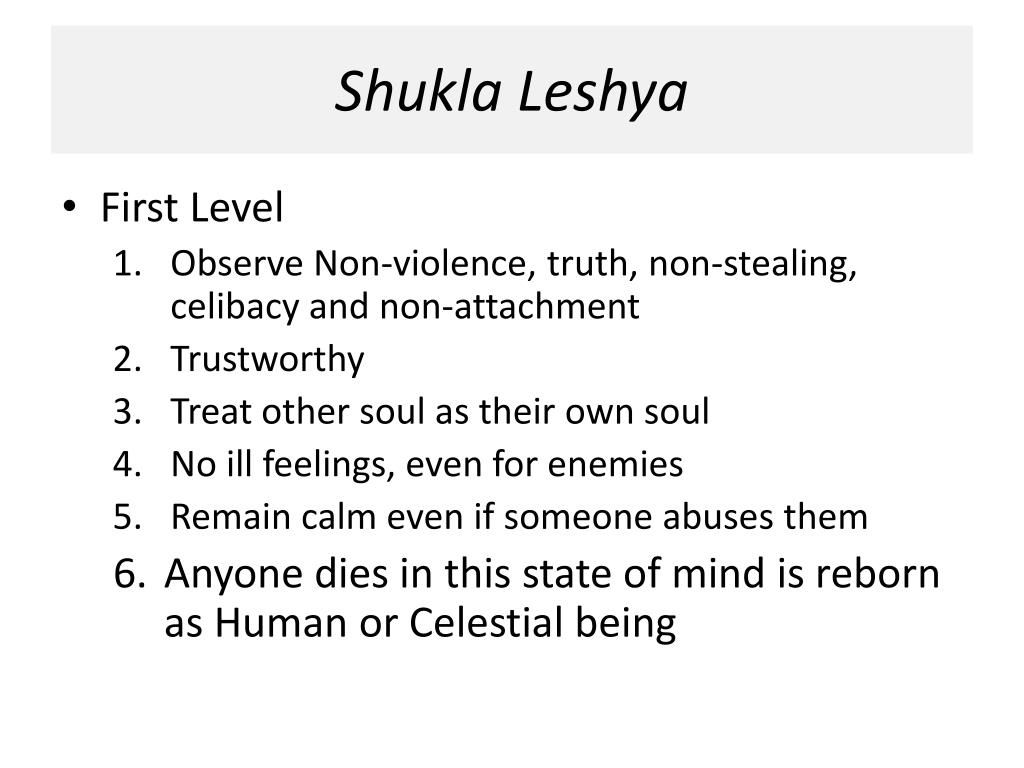 Shukla Leshya

• First Level
1. Observe Non-violence, truth, non-stealing, celibacy and non-attachment
2. Trustworthy
3. Treat other soul as their own soul
4. No ill feelings, even for enemies
5. Remain calm even if someone abuses them
6. Anyone dies in this state of mind is reborn as Human or Celestial being